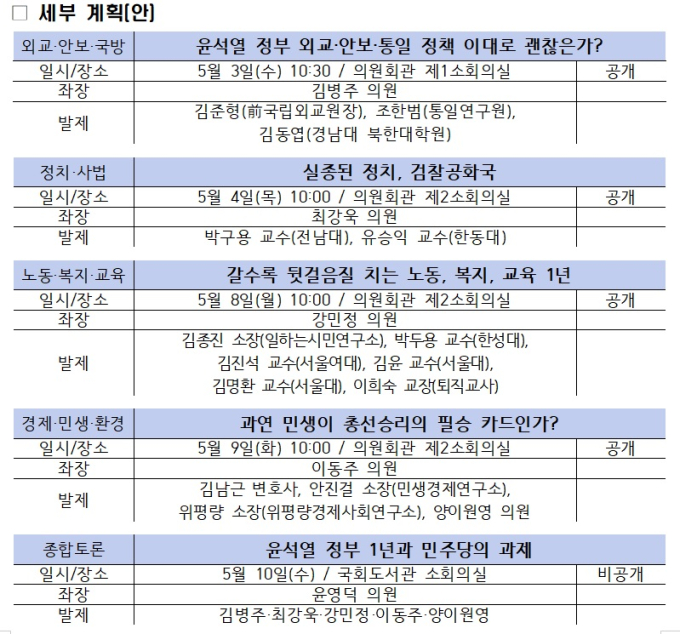 □ 세부 계획(안)

| 외교·안보·국방 | 윤석열 정부 외교·안보·통일 정책 이대로 괜찮은가? | |
|---|---|---|
| 일시/장소 | 5월 3일(수) 10:30 / 의원회관 제1소회의실 | 공개 |
| 좌장 | 김병주 의원 | |
| 발제 | 김준형(前국립외교원장), 조한범(통일연구원), 김동엽(경남대 북한대학원) | |

| 정치·사법 | 실종된 정치, 검찰공화국 | |
|---|---|---|
| 일시/장소 | 5월 4일(목) 10:00 / 의원회관 제2소회의실 | 공개 |
| 좌장 | 최강욱 의원 | |
| 발제 | 박구용 교수(전남대), 유승익 교수(한동대) | |

| 노동·복지·교육 | 갈수록 뒷걸음질 치는 노동, 복지, 교육 1년 | |
|---|---|---|
| 일시/장소 | 5월 8일(월) 10:00 / 의원회관 제2소회의실 | 공개 |
| 좌장 | 강민정 의원 | |
| 발제 | 김종진 소장(일하는시민연구소), 박두용 교수(한성대), 김진석 교수(서울여대), 김윤 교수(서울대), 김명환 교수(서울대), 이희숙 교장(퇴직교사) | |

| 경제·민생·환경 | 과연 민생이 총선승리의 필승 카드인가? | |
|---|---|---|
| 일시/장소 | 5월 9일(화) 10:00 / 의원회관 제2소회의실 | 공개 |
| 좌장 | 이동주 의원 | |
| 발제 | 김남근 변호사, 안진걸 소장(민생경제연구소), 위평량 소장(위평량경제사회연구소), 양이원영 의원 | |

| 종합토론 | 윤석열 정부 1년과 민주당의 과제 | |
|---|---|---|
| 일시/장소 | 5월 10일(수) / 국회도서관 소회의실 | 비공개 |
| 좌장 | 윤영덕 의원 | |
| 발제 | 김병주·최강욱·강민정·이동주·양이원영 | |